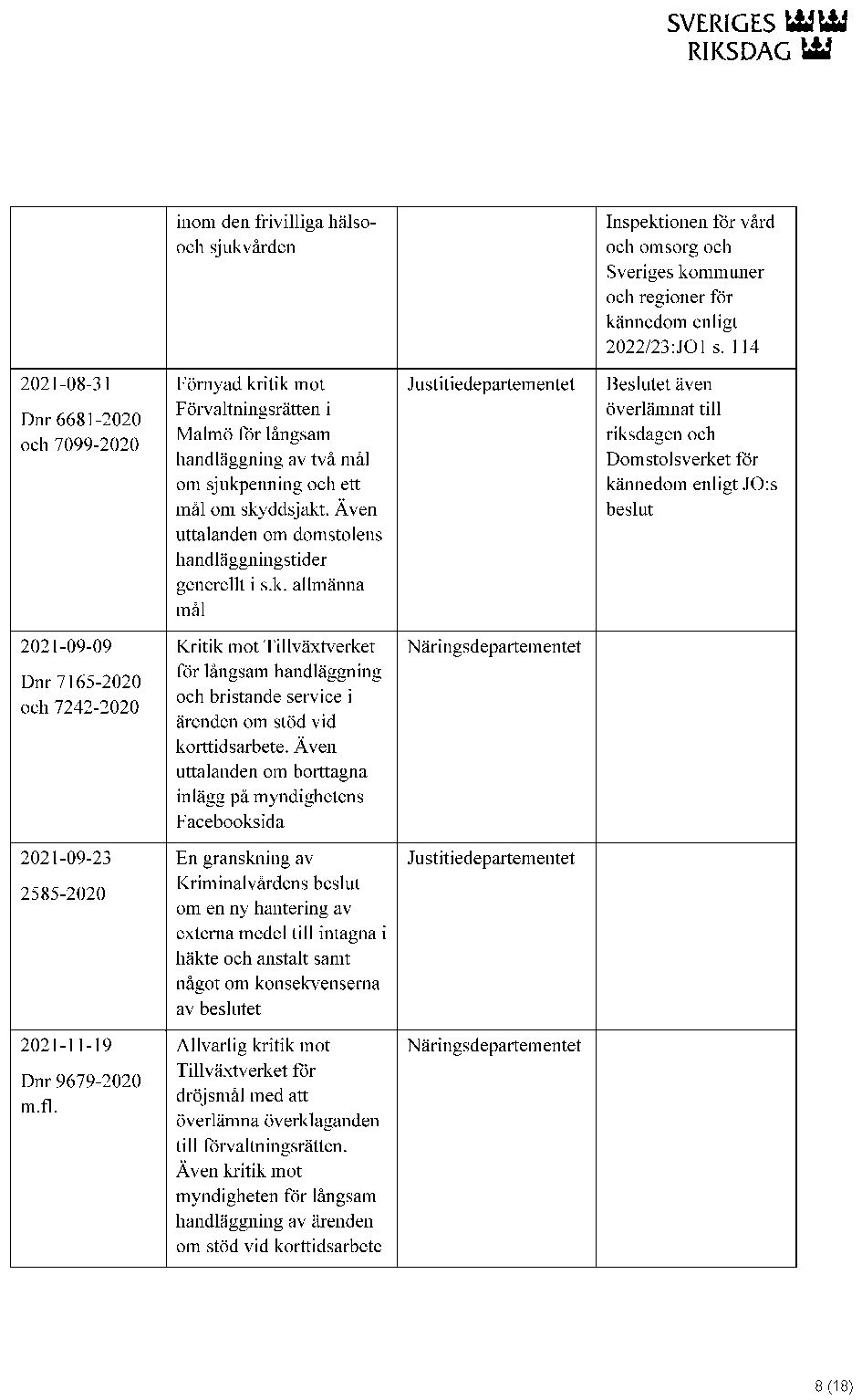 SVERIGES RIKSDAG

|  |  |  |  |
|---|---|---|---|
|  | inom den frivilliga hälso- och sjukvården |  | Inspektionen för vård och omsorg och Sveriges kommuner och regioner för kännedom enligt 2022/23:JO1 s. 114 |
| 2021-08-31 Dnr 6681-2020 och 7099-2020 | Förnyad kritik mot Förvaltningsrätten i Malmö för långsam handläggning av två mål om sjukpenning och ett mål om skyddsjakt. Även uttalanden om domstolens handläggningstider generellt i s.k. allmänna mål | Justitiedepartementet | Beslutet även överlämnat till riksdagen och Domstolsverket för kännedom enligt JO:s beslut |
| 2021-09-09 Dnr 7165-2020 och 7242-2020 | Kritik mot Tillväxtverket för långsam handläggning och bristande service i ärenden om stöd vid korttidsarbete. Även uttalanden om borttagna inlägg på myndighetens Facebooksida | Näringsdepartementet |  |
| 2021-09-23 2585-2020 | En granskning av Kriminalvårdens beslut om en ny hantering av externa medel till intagna i häkte och anstalt samt något om konsekvenserna av beslutet | Justitiedepartementet |  |
| 2021-11-19 Dnr 9679-2020 m.fl. | Allvarlig kritik mot Tillväxtverket för dröjsmål med att överlämna överklaganden till förvaltningsrätten. Även kritik mot myndigheten för långsam handläggning av ärenden om stöd vid korttidsarbete | Näringsdepartementet |  |

8 (18)